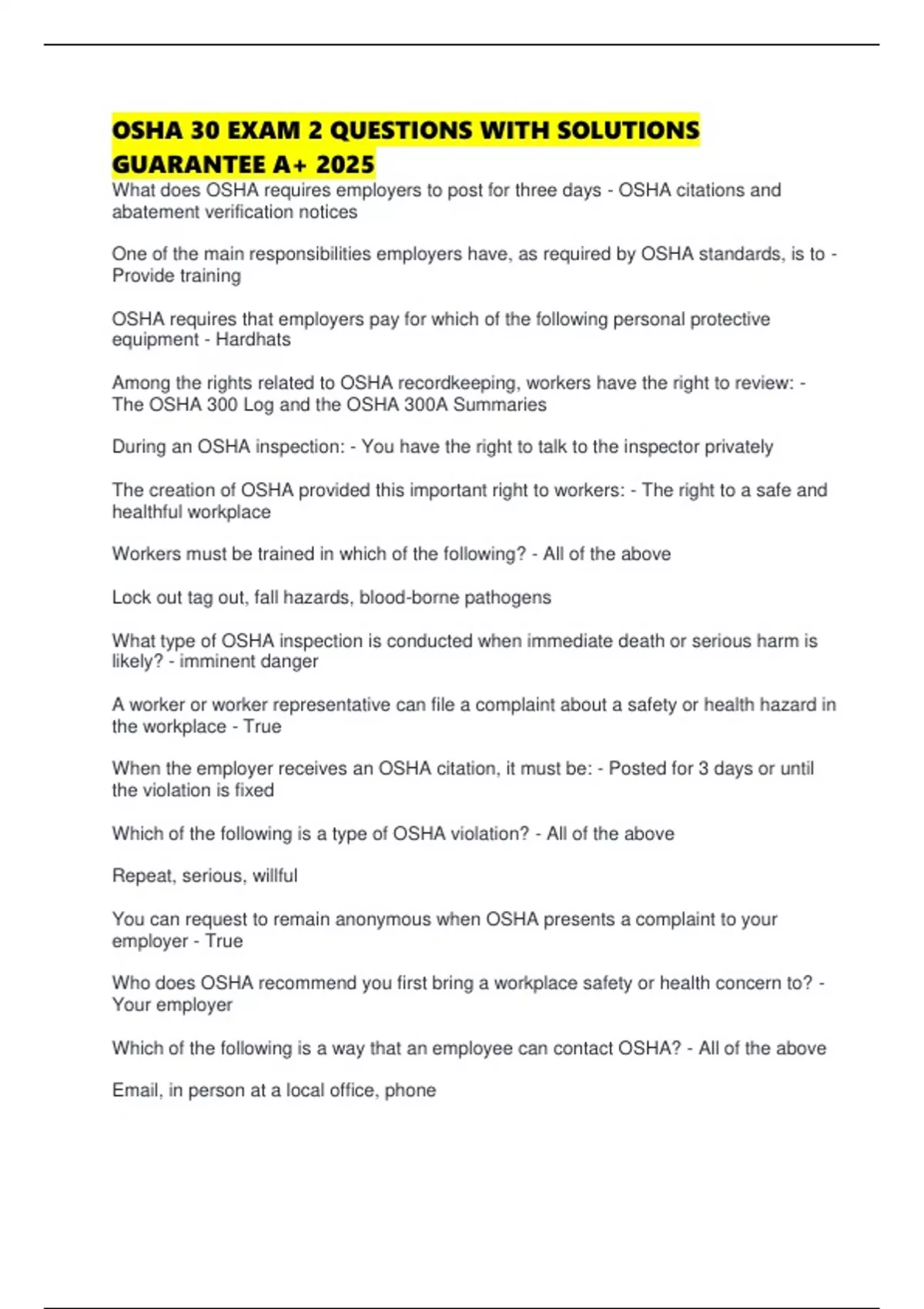 OSHA 30 EXAM 2 QUESTIONS WITH SOLUTIONS GUARANTEE A+ 2025

What does OSHA requires employers to post for three days - OSHA citations and abatement verification notices

One of the main responsibilities employers have, as required by OSHA standards, is to - Provide training

OSHA requires that employers pay for which of the following personal protective equipment - Hardhats

Among the rights related to OSHA recordkeeping, workers have the right to review: - The OSHA 300 Log and the OSHA 300A Summaries

During an OSHA inspection: - You have the right to talk to the inspector privately

The creation of OSHA provided this important right to workers: - The right to a safe and healthful workplace

Workers must be trained in which of the following? - All of the above

Lock out tag out, fall hazards, blood-borne pathogens

What type of OSHA inspection is conducted when immediate death or serious harm is likely? - imminent danger

A worker or worker representative can file a complaint about a safety or health hazard in the workplace - True

When the employer receives an OSHA citation, it must be: - Posted for 3 days or until the violation is fixed

Which of the following is a type of OSHA violation? - All of the above

Repeat, serious, willful

You can request to remain anonymous when OSHA presents a complaint to your employer - True

Who does OSHA recommend you first bring a workplace safety or health concern to? - Your employer

Which of the following is a way that an employee can contact OSHA? - All of the above

Email, in person at a local office, phone